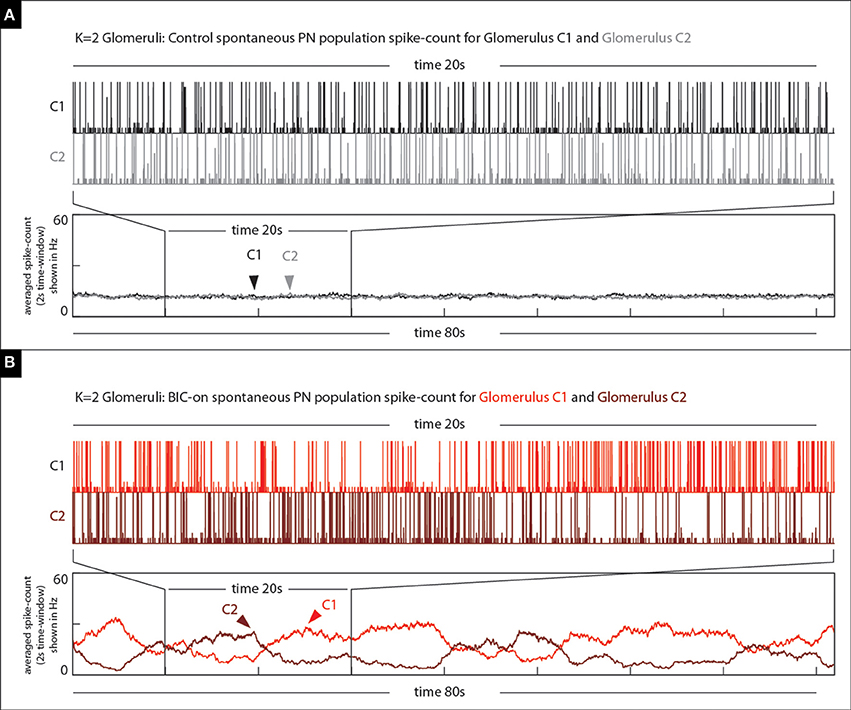 A

K=2 Glomeruli: Control spontaneous PN population spike-count for Glomerulus C1 and Glomerulus C2

time 20s

C1

C2

averaged spike-count (2s time-window) shown in Hz

60

0

time 20s

C1

C2

time 80s

B

K=2 Glomeruli: BIC-on spontaneous PN population spike-count for Glomerulus C1 and Glomerulus C2

time 20s

C1

C2

averaged spike-count (2s time-window) shown in Hz

60

0

time 20s

C2

C1

time 80s